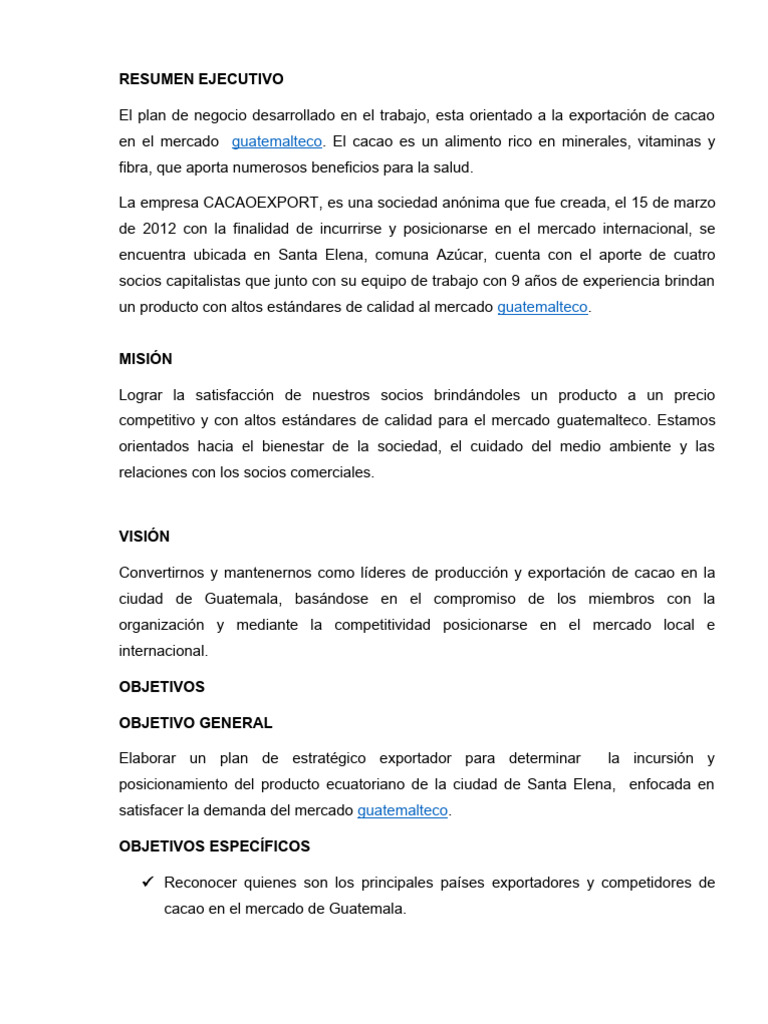 RESUMEN EJECUTIVO

El plan de negocio desarrollado en el trabajo, esta orientado a la exportación de cacao en el mercado guatemalteco. El cacao es un alimento rico en minerales, vitaminas y fibra, que aporta numerosos beneficios para la salud.

La empresa CACAOEXPORT, es una sociedad anónima que fue creada, el 15 de marzo de 2012 con la finalidad de incurrirse y posicionarse en el mercado internacional, se encuentra ubicada en Santa Elena, comuna Azúcar, cuenta con el aporte de cuatro socios capitalistas que junto con su equipo de trabajo con 9 años de experiencia brindan un producto con altos estándares de calidad al mercado guatemalteco.

MISIÓN

Lograr la satisfacción de nuestros socios brindándoles un producto a un precio competitivo y con altos estándares de calidad para el mercado guatemalteco. Estamos orientados hacia el bienestar de la sociedad, el cuidado del medio ambiente y las relaciones con los socios comerciales.

VISIÓN

Convertirnos y mantenernos como líderes de producción y exportación de cacao en la ciudad de Guatemala, basándose en el compromiso de los miembros con la organización y mediante la competitividad posicionarse en el mercado local e internacional.

OBJETIVOS

OBJETIVO GENERAL

Elaborar un plan de estratégico exportador para determinar la incursión y posicionamiento del producto ecuatoriano de la ciudad de Santa Elena, enfocada en satisfacer la demanda del mercado guatemalteco.

OBJETIVOS ESPECÍFICOS

✓ Reconocer quienes son los principales países exportadores y competidores de cacao en el mercado de Guatemala.